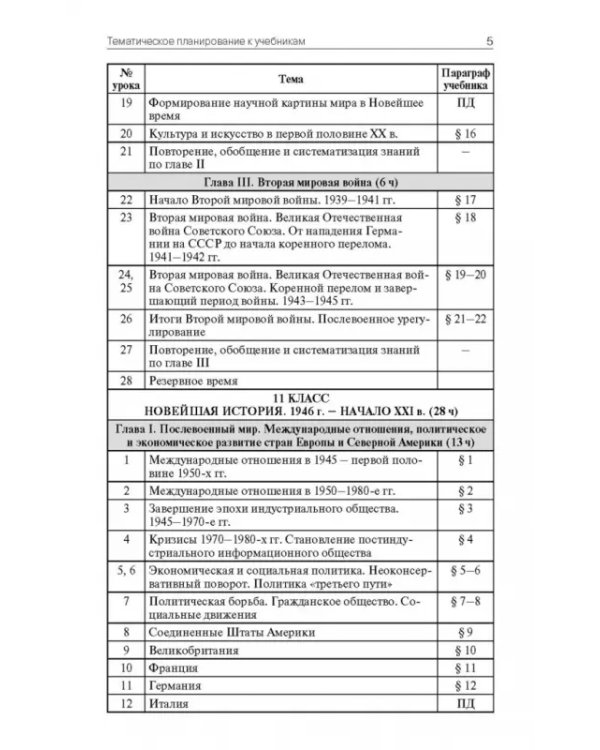 Тематическое планирование к учебникам 5

| № урока | Тема | Параграф учебника |
|---|---|---|
| 19 | Формирование научной картины мира в Новейшее время | ПД |
| 20 | Культура и искусство в первой половине XX в. | § 16 |
| 21 | Повторение, обобщение и систематизация знаний по главе II | – |
| Глава III. Вторая мировая война (6 ч) | | |
| 22 | Начало Второй мировой войны. 1939–1941 гг. | § 17 |
| 23 | Вторая мировая война. Великая Отечественная война Советского Союза. От нападения Германии на СССР до начала коренного перелома. 1941–1942 гг. | § 18 |
| 24, 25 | Вторая мировая война. Великая Отечественная война Советского Союза. Коренной перелом и завершающий период войны. 1943–1945 гг. | § 19–20 |
| 26 | Итоги Второй мировой войны. Послевоенное урегулирование | § 21–22 |
| 27 | Повторение, обобщение и систематизация знаний по главе III | – |
| 28 | Резервное время | |
| 11 КЛАСС НОВЕЙШАЯ ИСТОРИЯ. 1946 г. – НАЧАЛО XXI в. (28 ч) | | |
| Глава I. Послевоенный мир. Международные отношения, политическое и экономическое развитие стран Европы и Северной Америки (13 ч) | | |
| 1 | Международные отношения в 1945 – первой половине 1950-х гг. | § 1 |
| 2 | Международные отношения в 1950–1980-е гг. | § 2 |
| 3 | Завершение эпохи индустриального общества. 1945–1970-е гг. | § 3 |
| 4 | Кризисы 1970–1980-х гг. Становление постиндустриального информационного общества | § 4 |
| 5, 6 | Экономическая и социальная политика. Неоконсервативный поворот. Политика «третьего пути» | § 5–6 |
| 7 | Политическая борьба. Гражданское общество. Социальные движения | § 7–8 |
| 8 | Соединенные Штаты Америки | § 9 |
| 9 | Великобритания | § 10 |
| 10 | Франция | § 11 |
| 11 | Германия | § 12 |
| 12 | Италия | ПД |